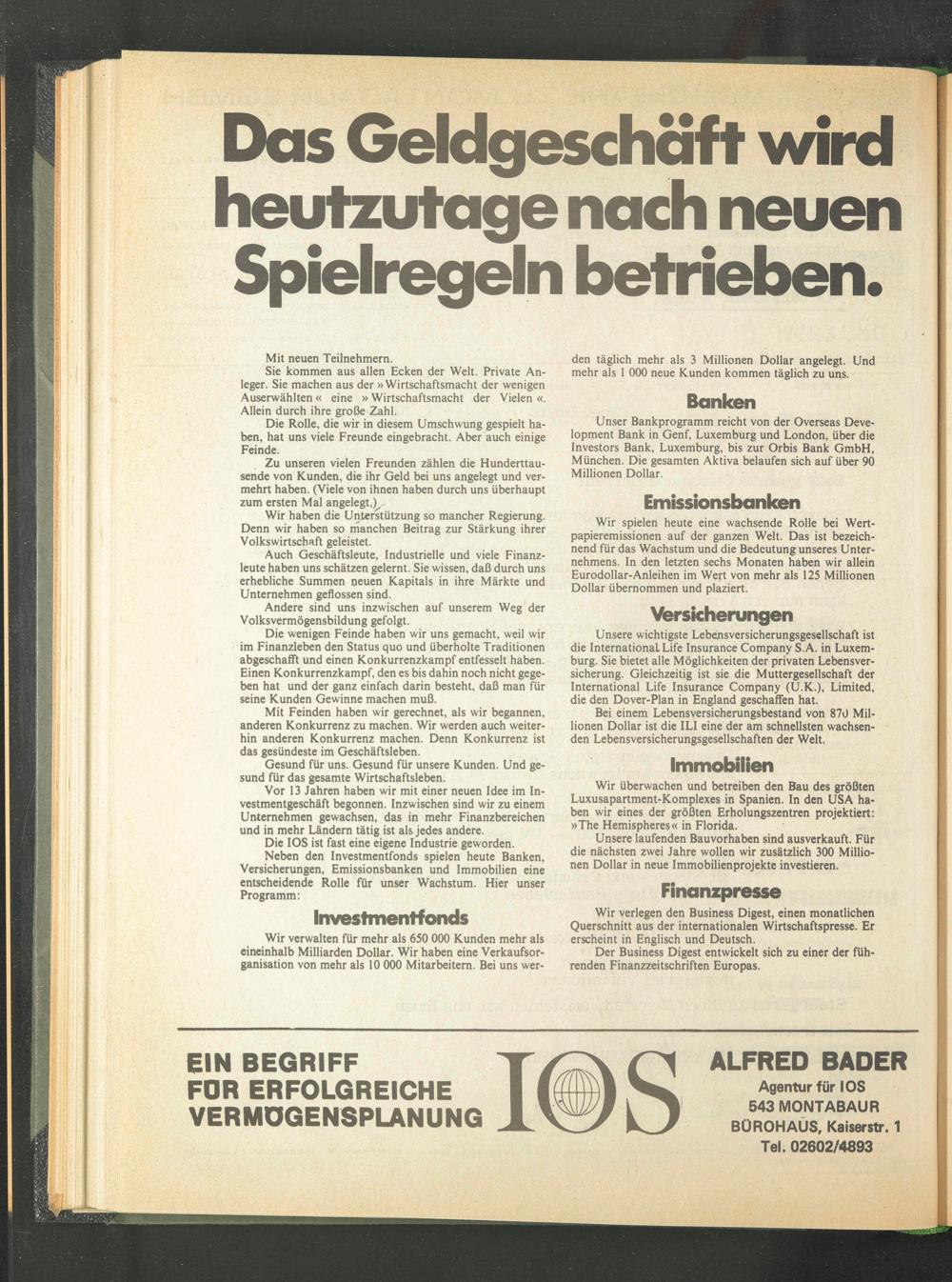 Das Geldgeschäft wird heutzutage nach neuen Spielregeln betrieben.

Mit neuen Teilnehmern.

Sie kommen aus allen Ecken der Welt. Private Anleger. Sie machen aus der »Wirtschaftsmacht der wenigen Auserwählten« eine »Wirtschaftsmacht der Vielen«. Allein durch ihre große Zahl.

Die Rolle, die wir in diesem Umschwung gespielt haben, hat uns viele Freunde eingebracht. Aber auch einige Feinde.

Zu unseren vielen Freunden zählen die Hunderttausende von Kunden, die ihr Geld bei uns angelegt und vermehrt haben. (Viele von ihnen haben durch uns überhaupt zum ersten Mal angelegt.)

Wir haben die Unterstützung so mancher Regierung. Denn wir haben so manchen Beitrag zur Stärkung ihrer Volkswirtschaft geleistet.

Auch Geschäftsleute, Industrielle und viele Finanzleute haben uns schätzen gelernt. Sie wissen, daß durch uns erhebliche Summen neuen Kapitals in ihre Märkte und Unternehmen geflossen sind.

Andere sind uns inzwischen auf unserem Weg der Volksvermögensbildung gefolgt.

Die wenigen Feinde haben wir uns gemacht, weil wir im Finanzleben den Status quo und überholte Traditionen abgeschafft und einen Konkurrenzkampf entfesselt haben. Einen Konkurrenzkampf, den es bis dahin noch nicht gegeben hat und der ganz einfach darin besteht, daß man für seine Kunden Gewinne machen muß.

Mit Feinden haben wir gerechnet, als wir begannen, anderen Konkurrenz zu machen. Wir werden auch weiterhin anderen Konkurrenz machen. Denn Konkurrenz ist das gesündeste im Geschäftsleben.

Gesund für uns. Gesund für unsere Kunden. Und gesund für das gesamte Wirtschaftsleben.

Vor 13 Jahren haben wir mit einer neuen Idee im Investmentgeschäft begonnen. Inzwischen sind wir zu einem Unternehmen gewachsen, das in mehr Finanzbereichen und in mehr Ländern tätig ist als jedes andere.

Die IOS ist fast eine eigene Industrie geworden.

Neben den Investmentfonds spielen heute Banken, Versicherungen, Emissionsbanken und Immobilien eine entscheidende Rolle für unser Wachstum. Hier unser Programm:

Investmentfonds

Wir verwalten für mehr als 650 000 Kunden mehr als eineinhalb Milliarden Dollar. Wir haben eine Verkaufsorganisation von mehr als 10 000 Mitarbeitern. Bei uns werden täglich mehr als 3 Millionen Dollar angelegt. Und mehr als 1 000 neue Kunden kommen täglich zu uns.

Banken

Unser Bankprogramm reicht von der Overseas Development Bank in Genf, Luxemburg und London, über die Investors Bank, Luxemburg, bis zur Orbis Bank GmbH, München. Die gesamten Aktiva belaufen sich auf über 90 Millionen Dollar.

Emissionsbanken

Wir spielen heute eine wachsende Rolle bei Wertpapieremissionen auf der ganzen Welt. Das ist bezeichnend für das Wachstum und die Bedeutung unseres Unternehmens. In den letzten sechs Monaten haben wir allein Eurodollar-Anleihen im Wert von mehr als 125 Millionen Dollar übernommen und plaziert.

Versicherungen

Unsere wichtigste Lebensversicherungsgesellschaft ist die International Life Insurance Company S.A. in Luxemburg. Sie bietet alle Möglichkeiten der privaten Lebensversicherung. Gleichzeitig ist sie die Muttergesellschaft der International Life Insurance Company (U.K.), Limited, die den Dover-Plan in England geschaffen hat.

Bei einem Lebensversicherungsbestand von 870 Millionen Dollar ist die ILI eine der am schnellsten wachsenden Lebensversicherungsgesellschaften der Welt.

Immobilien

Wir überwachen und betreiben den Bau des größten Luxusapartment-Komplexes in Spanien. In den USA haben wir eines der größten Erholungszentren projektiert: »The Hemispheres« in Florida.

Unsere laufenden Bauvorhaben sind ausverkauft. Für die nächsten zwei Jahre wollen wir zusätzlich 300 Millionen Dollar in neue Immobilienprojekte investieren.

Finanzpresse

Wir verlegen den Business Digest, einen monatlichen Querschnitt aus der internationalen Wirtschaftspresse. Er erscheint in Englisch und Deutsch.

Der Business Digest entwickelt sich zu einer der führenden Finanzzeitschriften Europas.

EIN BEGRIFF FÜR ERFOLGREICHE VERMÖGENSPLANUNG

IOS

ALFRED BADER
Agentur für IOS
543 MONTABAUR
BÜROHAUS, Kaiserstr. 1
Tel. 02602/4893